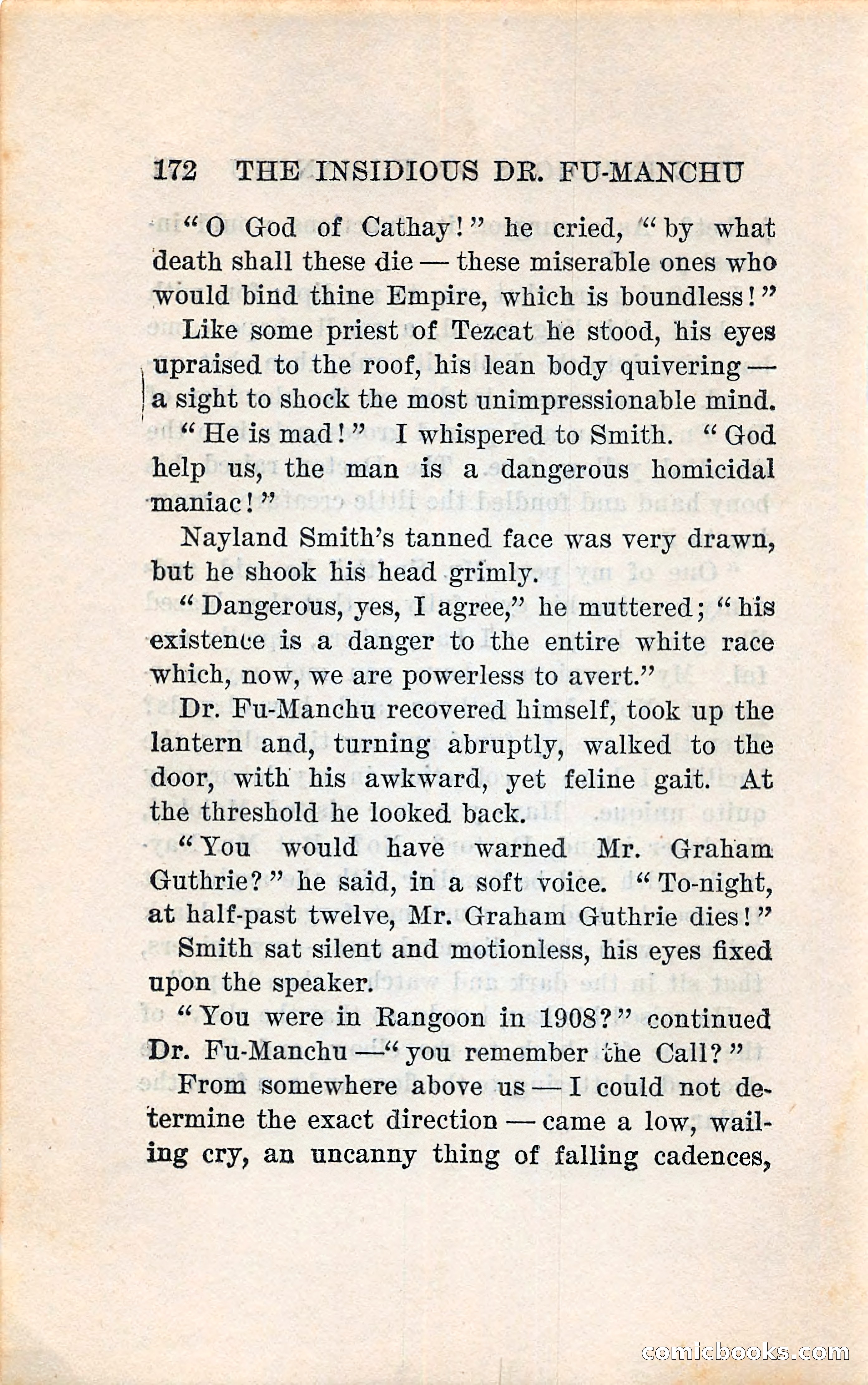 172 THE INSIDIOUS DR. FU-MANCHU

"O God of Cathay!" he cried, "by what death shall these die — these miserable ones who would bind thine Empire, which is boundless!"

Like some priest of Tezcat he stood, his eyes upraised to the roof, his lean body quivering — a sight to shock the most unimpressionable mind.

"He is mad!" I whispered to Smith. "God help us, the man is a dangerous homicidal maniac!"

Nayland Smith's tanned face was very drawn, but he shook his head grimly.

"Dangerous, yes, I agree," he muttered; "his existence is a danger to the entire white race which, now, we are powerless to avert."

Dr. Fu-Manchu recovered himself, took up the lantern and, turning abruptly, walked to the door, with his awkward, yet feline gait. At the threshold he looked back.

"You would have warned Mr. Graham Guthrie?" he said, in a soft voice. "To-night, at half-past twelve, Mr. Graham Guthrie dies!"

Smith sat silent and motionless, his eyes fixed upon the speaker.

"You were in Rangoon in 1908?" continued Dr. Fu-Manchu —"you remember the Call?"

From somewhere above us — I could not determine the exact direction — came a low, wailing cry, an uncanny thing of falling cadences,

comicbooks.com